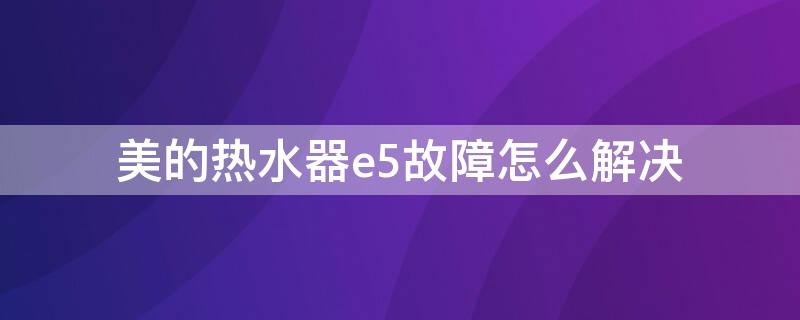 美的热水器e5故障怎么解决